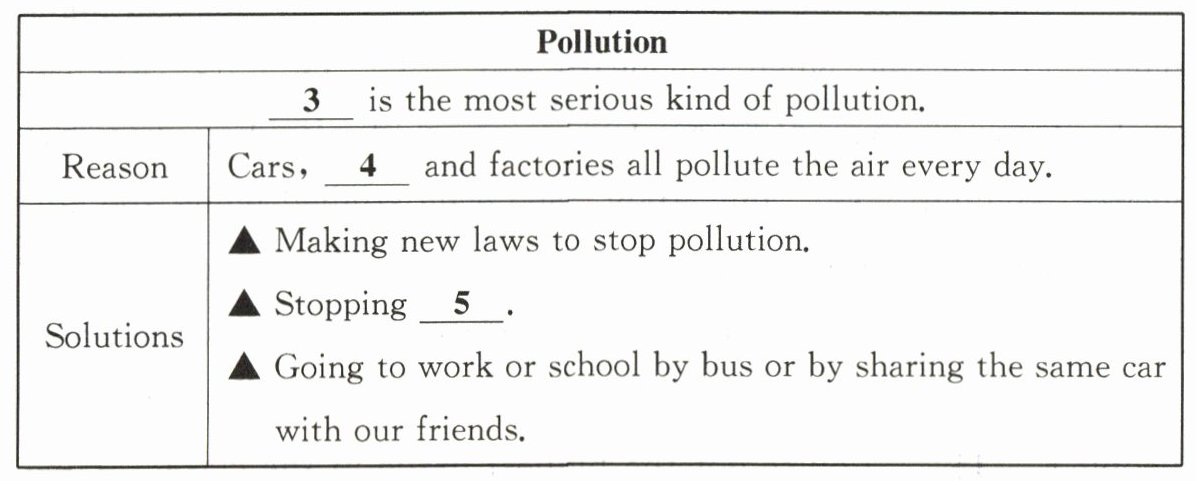 | Pollution | |
|---|---|
| ____3____ is the most serious kind of pollution. | |
| Reason | Cars, ____4____ and factories all pollute the air every day. |
| Solutions | ▲ Making new laws to stop pollution. ▲ Stopping ____5____. ▲ Going to work or school by bus or by sharing the same car with our friends. |